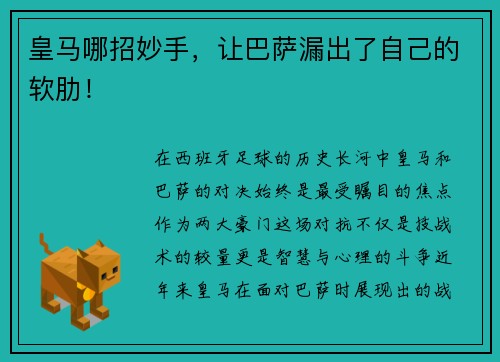 皇马哪招妙手，让巴萨漏出了自己的软肋！

在西班牙足球的历史长河中皇马和巴萨的对决始终是最受瞩目的焦点作为两大豪门这场对抗不仅是技战术的较量更是智慧与心理的斗争近年来皇马在面对巴萨时展现出的战